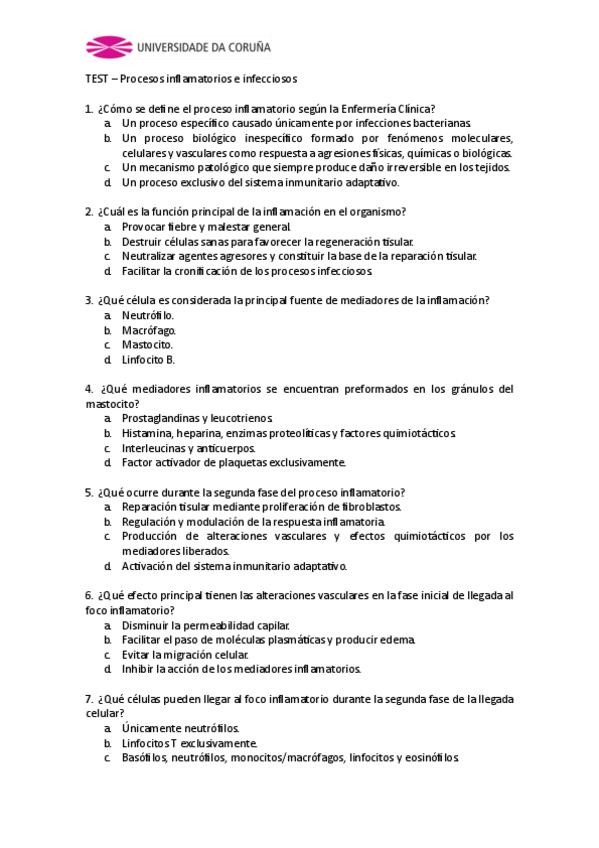 UNIVERSIDADE DA CORUÑA

TEST – Procesos inflamatorios e infecciosos

1. ¿Cómo se define el proceso inflamatorio según la Enfermería Clínica?
a. Un proceso específico causado únicamente por infecciones bacterianas.
b. Un proceso biológico inespecífico formado por fenómenos moleculares, celulares y vasculares como respuesta a agresiones físicas, químicas o biológicas.
c. Un mecanismo patológico que siempre produce daño irreversible en los tejidos.
d. Un proceso exclusivo del sistema inmunitario adaptativo.

2. ¿Cuál es la función principal de la inflamación en el organismo?
a. Provocar fiebre y malestar general.
b. Destruir células sanas para favorecer la regeneración tisular.
c. Neutralizar agentes agresores y constituir la base de la reparación tisular.
d. Facilitar la cronificación de los procesos infecciosos.

3. ¿Qué célula es considerada la principal fuente de mediadores de la inflamación?
a. Neutrófilo.
b. Macrófago.
c. Mastocito.
d. Linfocito B.

4. ¿Qué mediadores inflamatorios se encuentran preformados en los gránulos del mastocito?
a. Prostaglandinas y leucotrienos.
b. Histamina, heparina, enzimas proteolíticas y factores quimiotácticos.
c. Interleucinas y anticuerpos.
d. Factor activador de plaquetas exclusivamente.

5. ¿Qué ocurre durante la segunda fase del proceso inflamatorio?
a. Reparación tisular mediante proliferación de fibroblastos.
b. Regulación y modulación de la respuesta inflamatoria.
c. Producción de alteraciones vasculares y efectos quimiotácticos por los mediadores liberados.
d. Activación del sistema inmunitario adaptativo.

6. ¿Qué efecto principal tienen las alteraciones vasculares en la fase inicial de llegada al foco inflamatorio?
a. Disminuir la permeabilidad capilar.
b. Facilitar el paso de moléculas plasmáticas y producir edema.
c. Evitar la migración celular.
d. Inhibir la acción de los mediadores inflamatorios.

7. ¿Qué células pueden llegar al foco inflamatorio durante la segunda fase de la llegada celular?
a. Únicamente neutrófilos.
b. Linfocitos T exclusivamente.
c. Basófilos, neutrófilos, monocitos/macrófagos, linfocitos y eosinófilos.